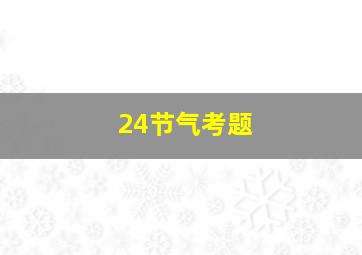 24节气考题